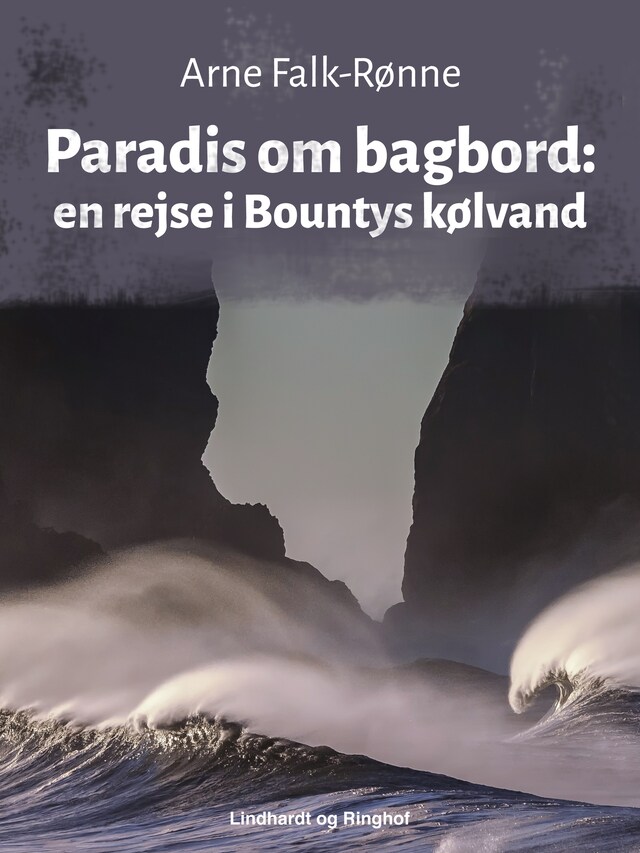 Arne Falk-Rønne

Paradis om bagbord: en rejse i Bountys kølvand

Lindhardt og Ringhof